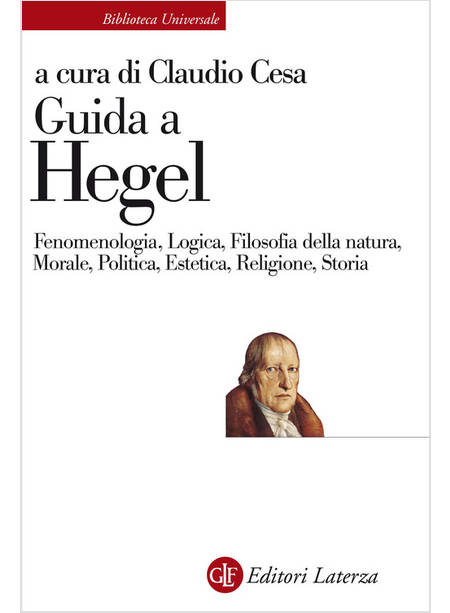 Biblioteca Universale

a cura di Claudio Cesa

Guida a

Hegel

Fenomenologia, Logica, Filosofia della natura, Morale, Politica, Estetica, Religione, Storia

GLF Editori Laterza